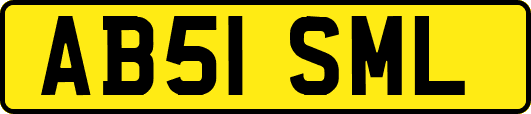 AB51 SML